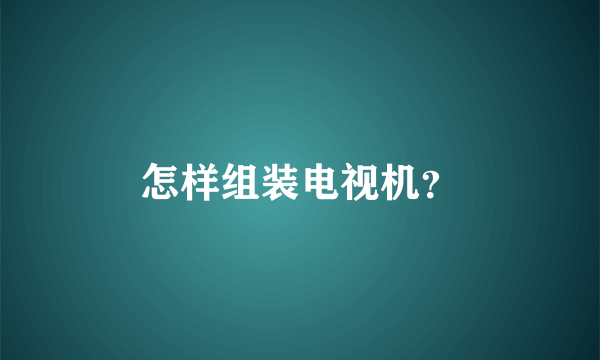 怎样组装电视机?